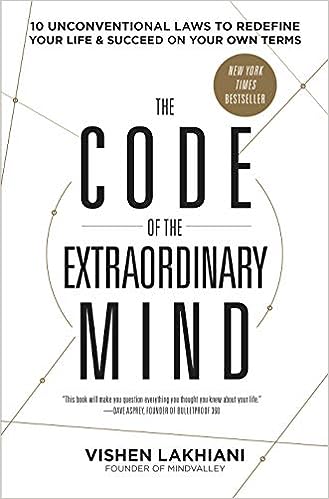 10 UNCONVENTIONAL LAWS TO REDEFINE YOUR LIFE & SUCCEED ON YOUR OWN TERMS

NEW YORK TIMES BESTSELLER

THE CODE OF THE EXTRAORDINARY MIND

"This book will make you question everything you thought you knew about your life."
—DAVE ASPREY, FOUNDER OF BULLETPROOF 360

VISHEN LAKHIANI
FOUNDER OF MINDVALLEY